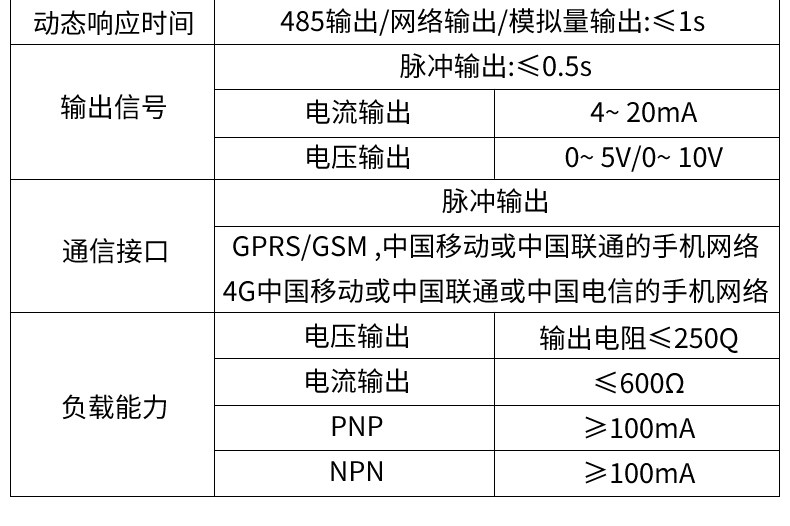 | 动态响应时间 | 485输出/网络输出/模拟量输出:≤1s | |
|---|---|---|
| 输出信号 | 脉冲输出:≤0.5s | |
| | 电流输出 | 4~ 20mA |
| | 电压输出 | 0~ 5V/0~ 10V |
| 通信接口 | 脉冲输出 | |
| | GPRS/GSM ,中国移动或中国联通的手机网络 | |
| | 4G中国移动或中国联通或中国电信的手机网络 | |
| 负载能力 | 电压输出 | 输出电阻≤250Q |
| | 电流输出 | ≤600Ω |
| | PNP | ≥100mA |
| | NPN | ≥100mA |